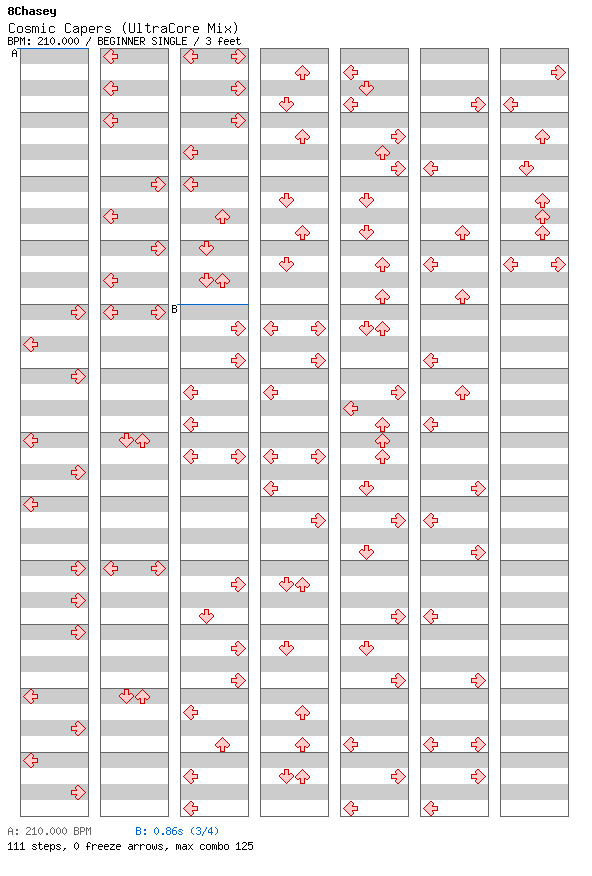 8Chasey
Cosmic Capers (UltraCore Mix)
BPM: 210.000 / BEGINNER SINGLE / 3 feet

A

B

A: 210.000 BPM B: 0.86s (3/4)
111 steps, 0 freeze arrows, max combo 125